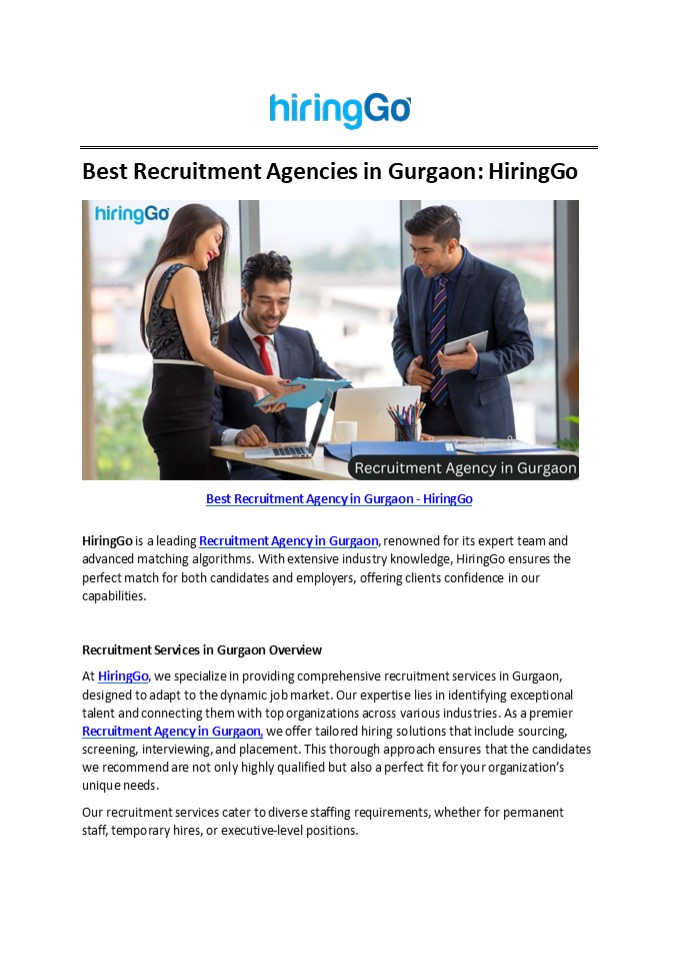 hiringGo

Best Recruitment Agencies in Gurgaon: HiringGo

hiringGo

Recruitment Agency in Gurgaon

Best Recruitment Agency in Gurgaon - HiringGo

HiringGo is a leading Recruitment Agency in Gurgaon, renowned for its expert team and advanced matching algorithms. With extensive industry knowledge, HiringGo ensures the perfect match for both candidates and employers, offering clients confidence in our capabilities.

Recruitment Services in Gurgaon Overview

At HiringGo, we specialize in providing comprehensive recruitment services in Gurgaon, designed to adapt to the dynamic job market. Our expertise lies in identifying exceptional talent and connecting them with top organizations across various industries. As a premier Recruitment Agency in Gurgaon, we offer tailored hiring solutions that include sourcing, screening, interviewing, and placement. This thorough approach ensures that the candidates we recommend are not only highly qualified but also a perfect fit for your organization's unique needs.

Our recruitment services cater to diverse staffing requirements, whether for permanent staff, temporary hires, or executive-level positions.